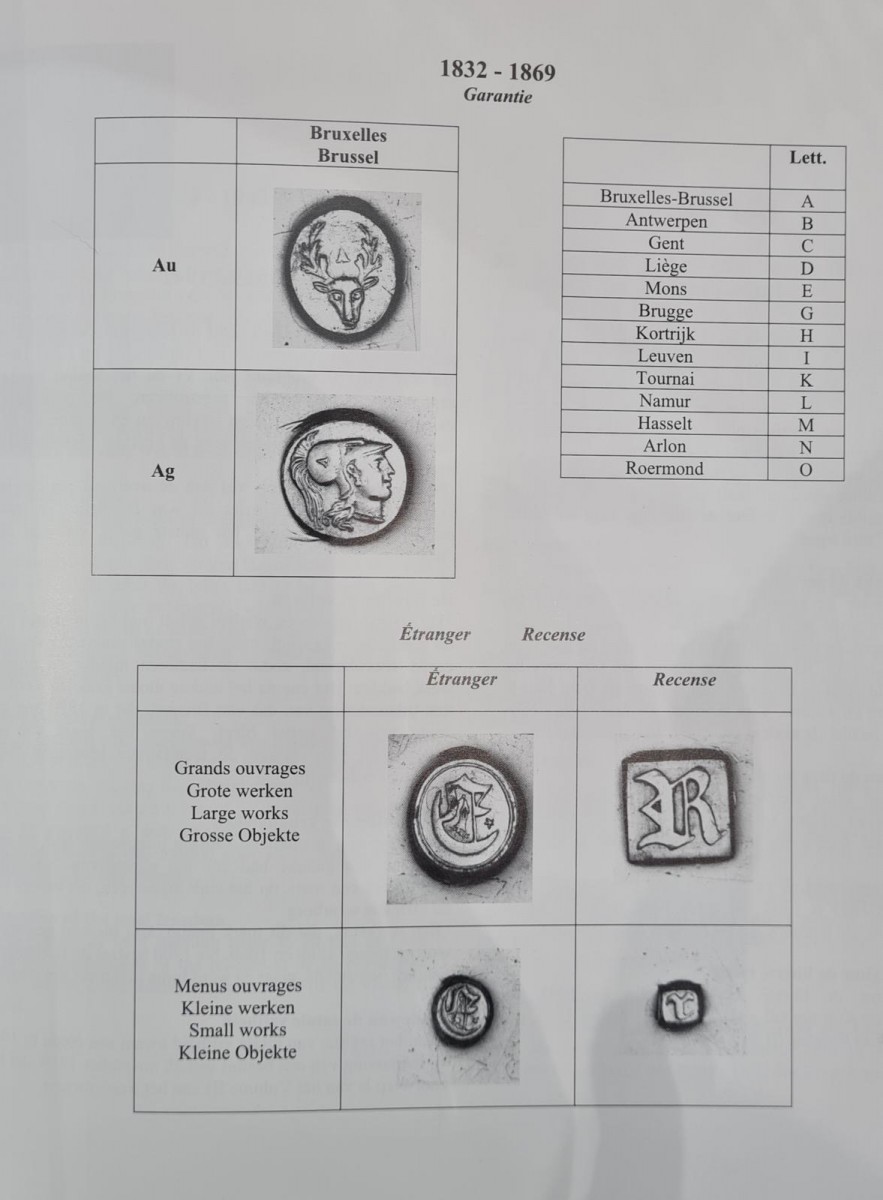 1832 - 1869
Garantie

|  | Bruxelles Brussel |
|---|---|
| Au |  |
| Ag |  |

|  | Lett. |
|---|---|
| Bruxelles-Brussel | A |
| Antwerpen | B |
| Gent | C |
| Liège | D |
| Mons | E |
| Brugge | G |
| Kortrijk | H |
| Leuven | I |
| Tournai | K |
| Namur | L |
| Hasselt | M |
| Arlon | N |
| Roermond | O |

Étranger Recense

|  | Étranger | Recense |
|---|---|---|
| Grands ouvrages Grote werken Large works Grosse Objekte |  |  |
| Menus ouvrages Kleine werken Small works Kleine Objekte |  |  |